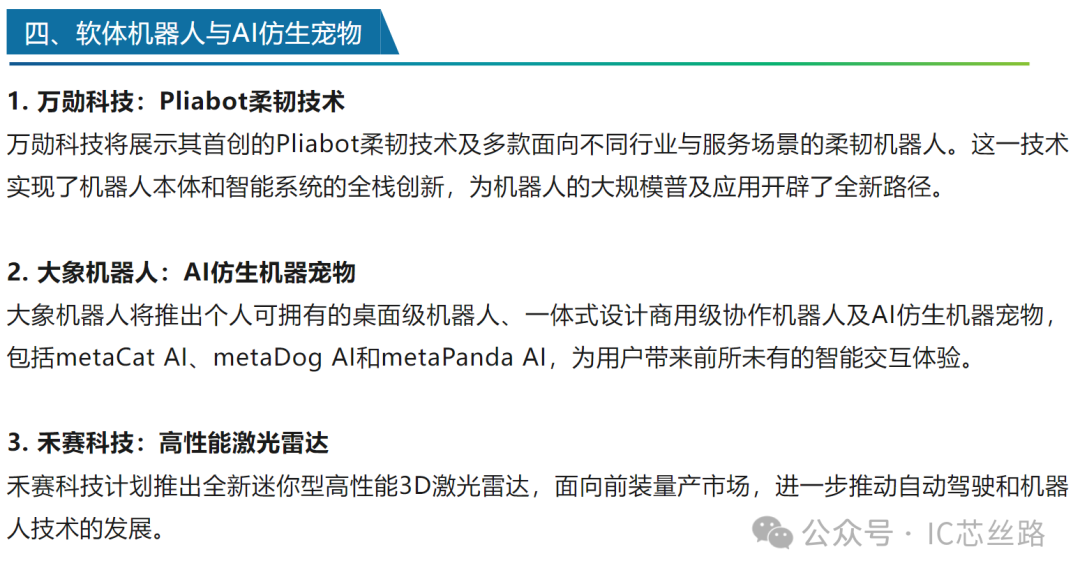 四、软体机器人与AI仿生宠物

1. 万勋科技：Pliabot柔韧技术
万勋科技将展示其首创的Pliabot柔韧技术及多款面向不同行业与服务场景的柔韧机器人。这一技术实现了机器人本体和智能系统的全栈创新，为机器人的大规模普及应用开辟了全新路径。

2. 大象机器人：AI仿生机器宠物
大象机器人将推出个人可拥有的桌面级机器人、一体式设计商用级协作机器人及AI仿生机器宠物，包括metaCat AI、metaDog AI和metaPanda AI，为用户带来前所未有的智能交互体验。

3. 禾赛科技：高性能激光雷达
禾赛科技计划推出全新迷你型高性能3D激光雷达，面向前装量产市场，进一步推动自动驾驶和机器人技术的发展。

公众号 · IC芯丝路